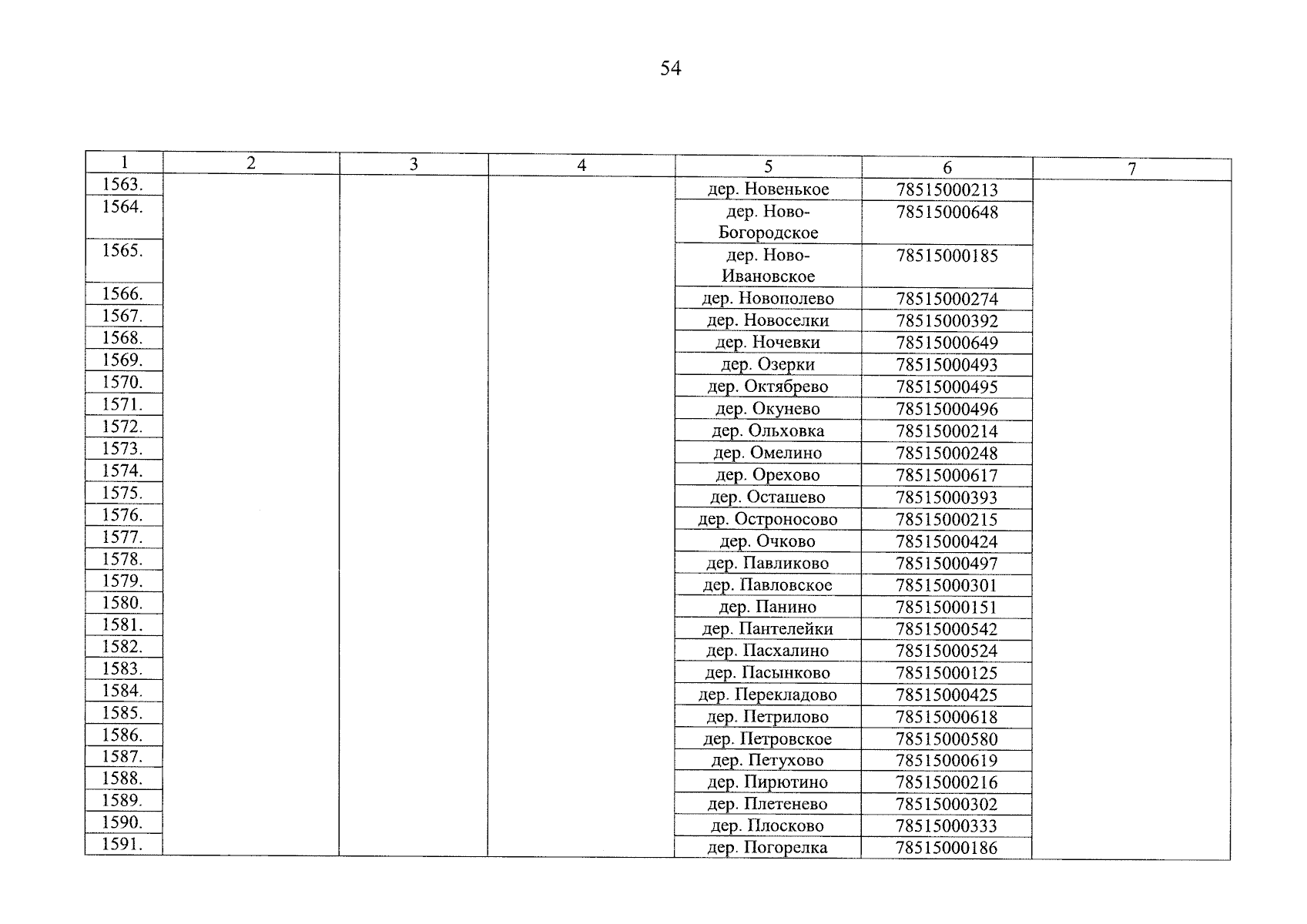 54

| 1 | 2 | 3 | 4 | 5 | 6 | 7 |
|---|---|---|---|---|---|---|
| 1563. | | | | дер. Новенькое | 78515000213 | |
| 1564. | | | | дер. Ново-Богородское | 78515000648 | |
| 1565. | | | | дер. Ново-Ивановское | 78515000185 | |
| 1566. | | | | дер. Новополево | 78515000274 | |
| 1567. | | | | дер. Новоселки | 78515000392 | |
| 1568. | | | | дер. Ночевки | 78515000649 | |
| 1569. | | | | дер. Озерки | 78515000493 | |
| 1570. | | | | дер. Октябрево | 78515000495 | |
| 1571. | | | | дер. Окунево | 78515000496 | |
| 1572. | | | | дер. Ольховка | 78515000214 | |
| 1573. | | | | дер. Омелино | 78515000248 | |
| 1574. | | | | дер. Орехово | 78515000617 | |
| 1575. | | | | дер. Осташево | 78515000393 | |
| 1576. | | | | дер. Остроносово | 78515000215 | |
| 1577. | | | | дер. Очково | 78515000424 | |
| 1578. | | | | дер. Павликово | 78515000497 | |
| 1579. | | | | дер. Павловское | 78515000301 | |
| 1580. | | | | дер. Панино | 78515000151 | |
| 1581. | | | | дер. Пантелейки | 78515000542 | |
| 1582. | | | | дер. Пасхалино | 78515000524 | |
| 1583. | | | | дер. Пасынково | 78515000125 | |
| 1584. | | | | дер. Перекладово | 78515000425 | |
| 1585. | | | | дер. Петрилово | 78515000618 | |
| 1586. | | | | дер. Петровское | 78515000580 | |
| 1587. | | | | дер. Петухово | 78515000619 | |
| 1588. | | | | дер. Пирютино | 78515000216 | |
| 1589. | | | | дер. Плетенево | 78515000302 | |
| 1590. | | | | дер. Плосково | 78515000333 | |
| 1591. | | | | дер. Погорелка | 78515000186 | |